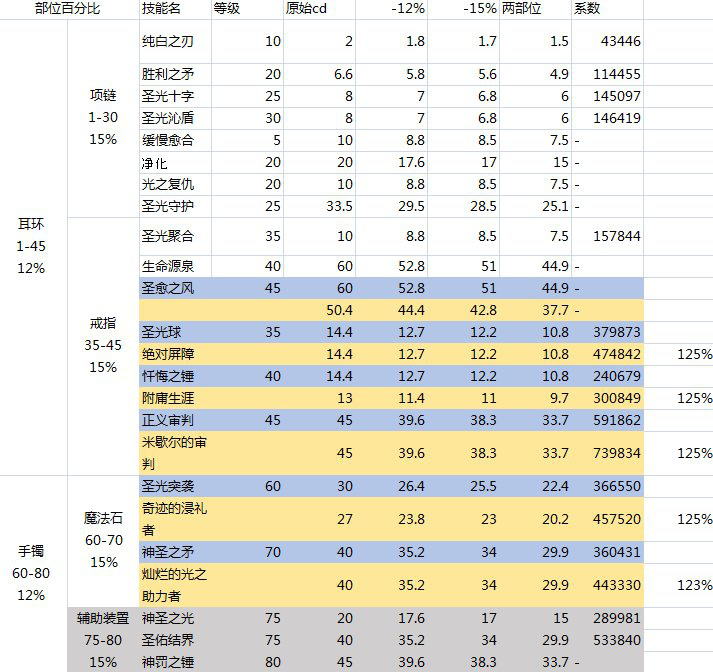 | 部位百分比 | | 技能名 | 等级 | 原始cd | -12% | -15% | 两部位 | 系数 | |
|---|---|---|---|---|---|---|---|---|---|
| 耳环 1-45 12% | 项链 1-30 15% | 纯白之刃 | 10 | 2 | 1.8 | 1.7 | 1.5 | 43446 | |
| | | 胜利之矛 | 20 | 6.6 | 5.8 | 5.6 | 4.9 | 114455 | |
| | | 圣光十字 | 25 | 8 | 7 | 6.8 | 6 | 145097 | |
| | | 圣光沁盾 | 30 | 8 | 7 | 6.8 | 6 | 146419 | |
| | | 缓慢愈合 | 5 | 10 | 8.8 | 8.5 | 7.5 | - | |
| | | 净化 | 20 | 20 | 17.6 | 17 | 15 | - | |
| | | 光之复仇 | 20 | 10 | 8.8 | 8.5 | 7.5 | - | |
| | | 圣光守护 | 25 | 33.5 | 29.5 | 28.5 | 25.1 | - | |
| | 戒指 35-45 15% | 圣光聚合 | 35 | 10 | 8.8 | 8.5 | 7.5 | 157844 | |
| | | 生命源泉 | 40 | 60 | 52.8 | 51 | 44.9 | - | |
| | | 圣愈之风 | 45 | 60 | 52.8 | 51 | 44.9 | - | |
| | | | | 50.4 | 44.4 | 42.8 | 37.7 | - | |
| | | 圣光球 | 35 | 14.4 | 12.7 | 12.2 | 10.8 | 379873 | |
| | | 绝对屏障 | | 14.4 | 12.7 | 12.2 | 10.8 | 474842 | 125% |
| | | 忏悔之锤 | 40 | 14.4 | 12.7 | 12.2 | 10.8 | 240679 | |
| | | 附庸生涯 | | 13 | 11.4 | 11 | 9.7 | 300849 | 125% |
| | | 正义审判 | 45 | 45 | 39.6 | 38.3 | 33.7 | 591862 | |
| | | 米歇尔的审判 | | 45 | 39.6 | 38.3 | 33.7 | 739834 | 125% |
| 手镯 60-80 12% | 魔法石 60-70 15% | 圣光突袭 | 60 | 30 | 26.4 | 25.5 | 22.4 | 366550 | |
| | | 奇迹的浸礼者 | | 27 | 23.8 | 23 | 20.2 | 457520 | 125% |
| | | 神圣之矛 | 70 | 40 | 35.2 | 34 | 29.9 | 360431 | |
| | | 灿烂的光之助力者 | | 40 | 35.2 | 34 | 29.9 | 443330 | 123% |
| | 辅助装置 75-80 15% | 神圣之光 | 75 | 20 | 17.6 | 17 | 15 | 289981 | |
| | | 圣佑结界 | 75 | 40 | 35.2 | 34 | 29.9 | 533840 | |
| | | 神罚之锤 | 80 | 45 | 39.6 | 38.3 | 33.7 | - | |